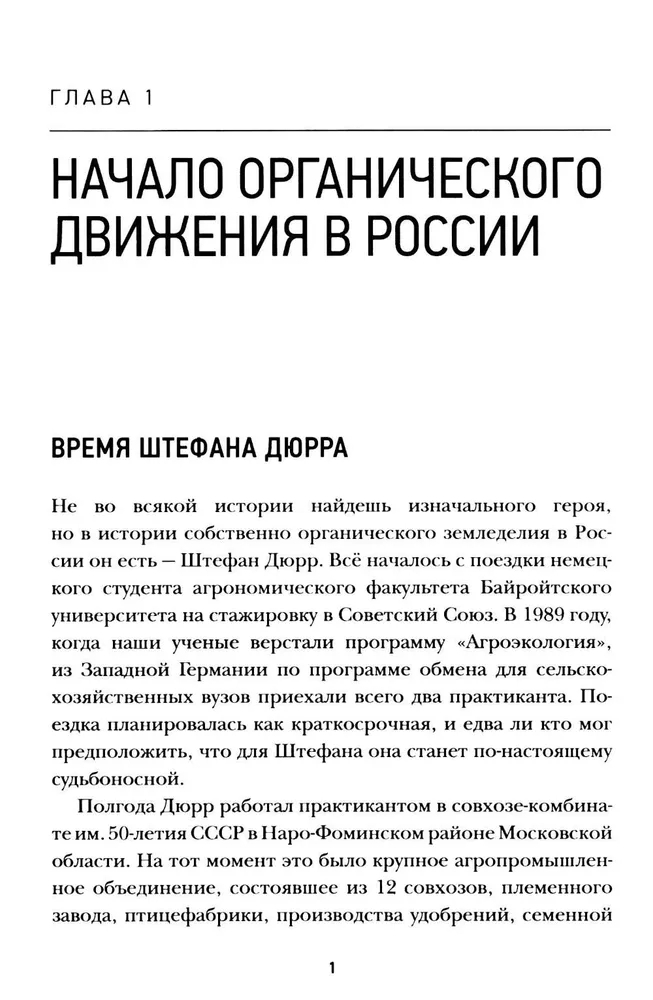 ГЛАВА 1

НАЧАЛО ОРГАНИЧЕСКОГО ДВИЖЕНИЯ В РОССИИ

ВРЕМЯ ШТЕФАНА ДЮРРА

Не во всякой истории найдешь изначального героя, но в истории собственно органического земледелия в России он есть — Штефан Дюрр. Всё началось с поездки немецкого студента агрономического факультета Байройтского университета на стажировку в Советский Союз. В 1989 году, когда наши ученые верстали программу «Агроэкология», из Западной Германии по программе обмена для сельскохозяйственных вузов приехали всего два практиканта. Поездка планировалась как краткосрочная, и едва ли кто мог предположить, что для Штефана она станет по-настоящему судьбоносной.

Полгода Дюрр работал практикантом в совхозе-комбинате им. 50-летия СССР в Наро-Фоминском районе Московской области. На тот момент это было крупное агропромышленное объединение, состоявшее из 12 совхозов, племенного завода, птицефабрики, производства удобрений, семенной

1